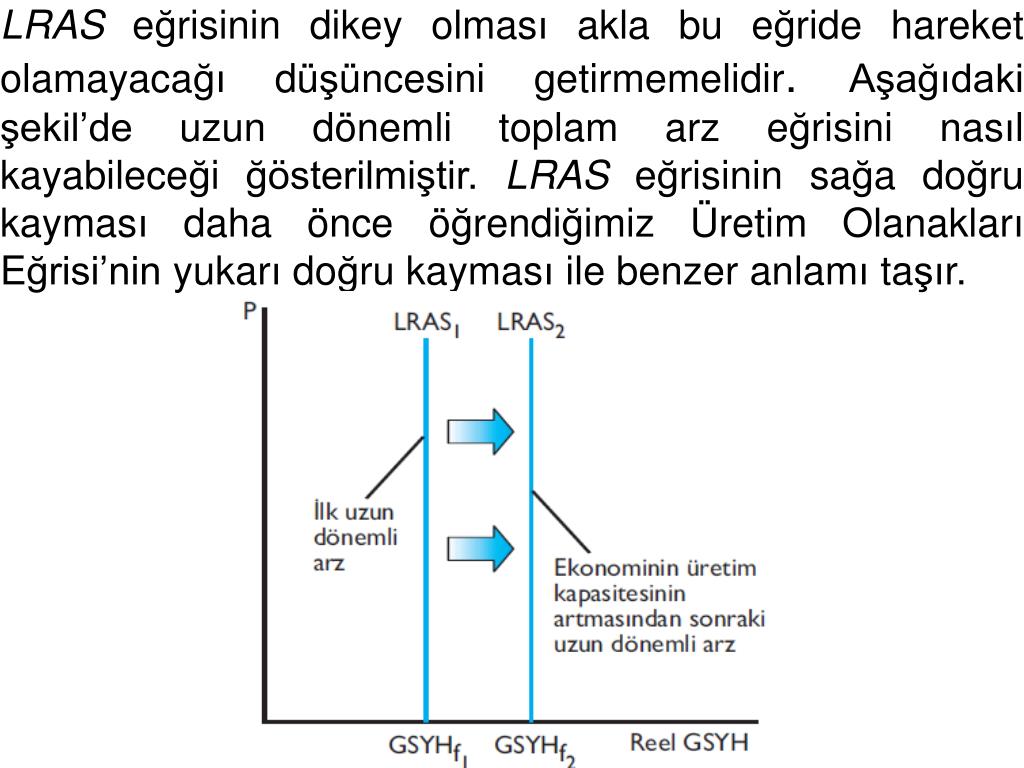 LRAS eğrisinin dikey olması akla bu eğride hareket olamayacağı düşüncesini getirmemelidir. Aşağıdaki şekil'de uzun dönemli toplam arz eğrisini nasıl kayabileceği ğösterilmiştir. LRAS eğrisinin sağa doğru kayması daha önce öğrendiğimiz Üretim Olanakları Eğrisi'nin yukarı doğru kayması ile benzer anlamı taşır.

P

$LRAS_1$

$LRAS_2$

İlk uzun dönemli arz

Ekonominin üretim kapasitesinin artmasından sonraki uzun dönemli arz

$GSYH_{f_1}$

$GSYH_{f_2}$

Reel GSYH